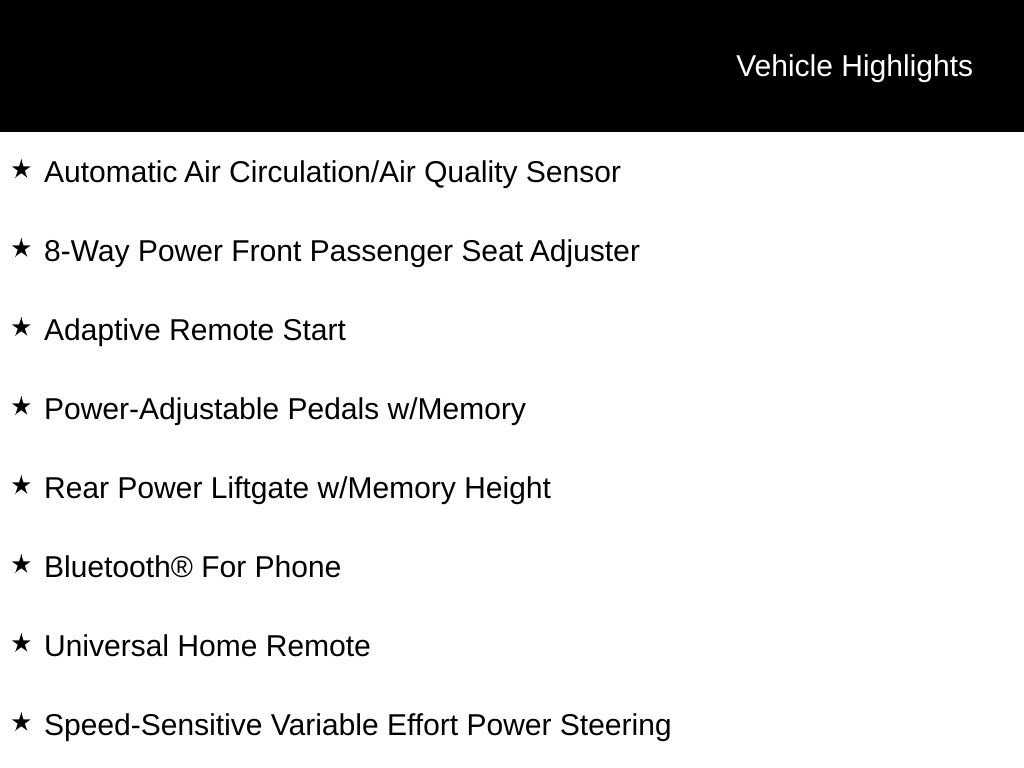 Vehicle Highlights

★ Automatic Air Circulation/Air Quality Sensor

★ 8-Way Power Front Passenger Seat Adjuster

★ Adaptive Remote Start

★ Power-Adjustable Pedals w/Memory

★ Rear Power Liftgate w/Memory Height

★ Bluetooth® For Phone

★ Universal Home Remote

★ Speed-Sensitive Variable Effort Power Steering